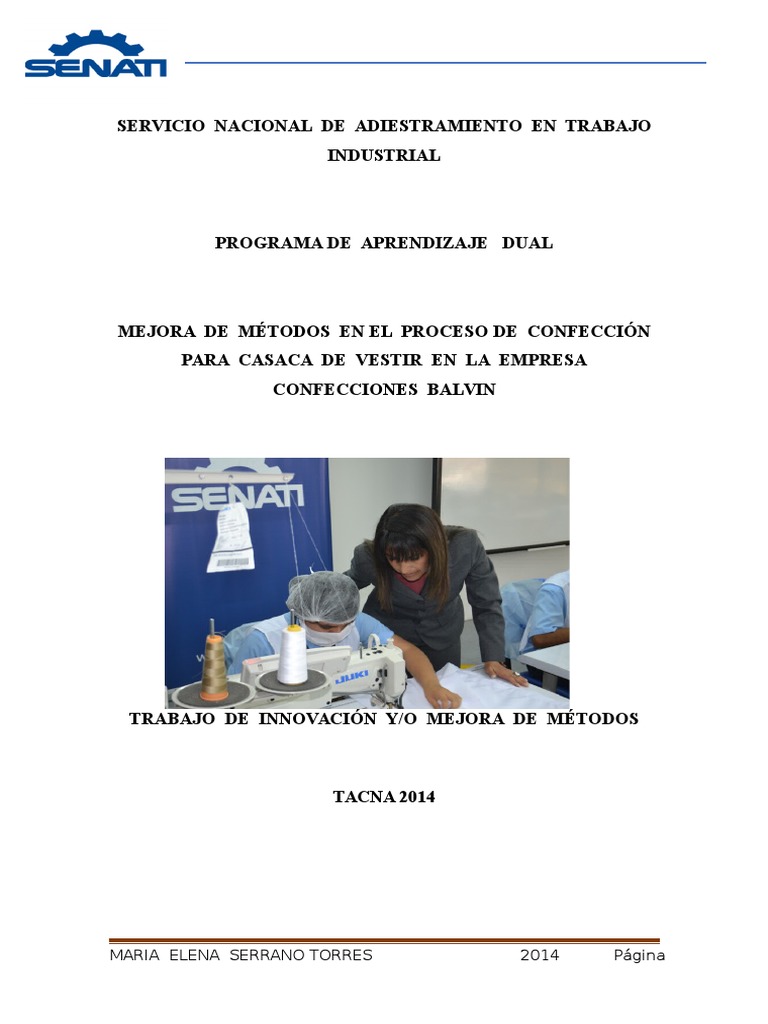 SENATI

SERVICIO NACIONAL DE ADIESTRAMIENTO EN TRABAJO INDUSTRIAL

PROGRAMA DE APRENDIZAJE DUAL

MEJORA DE MÉTODOS EN EL PROCESO DE CONFECCIÓN PARA CASACA DE VESTIR EN LA EMPRESA CONFECCIONES BALVIN

SENATI

JUKI

TRABAJO DE INNOVACIÓN Y/O MEJORA DE MÉTODOS

TACNA 2014

MARIA ELENA SERRANO TORRES 2014 Página